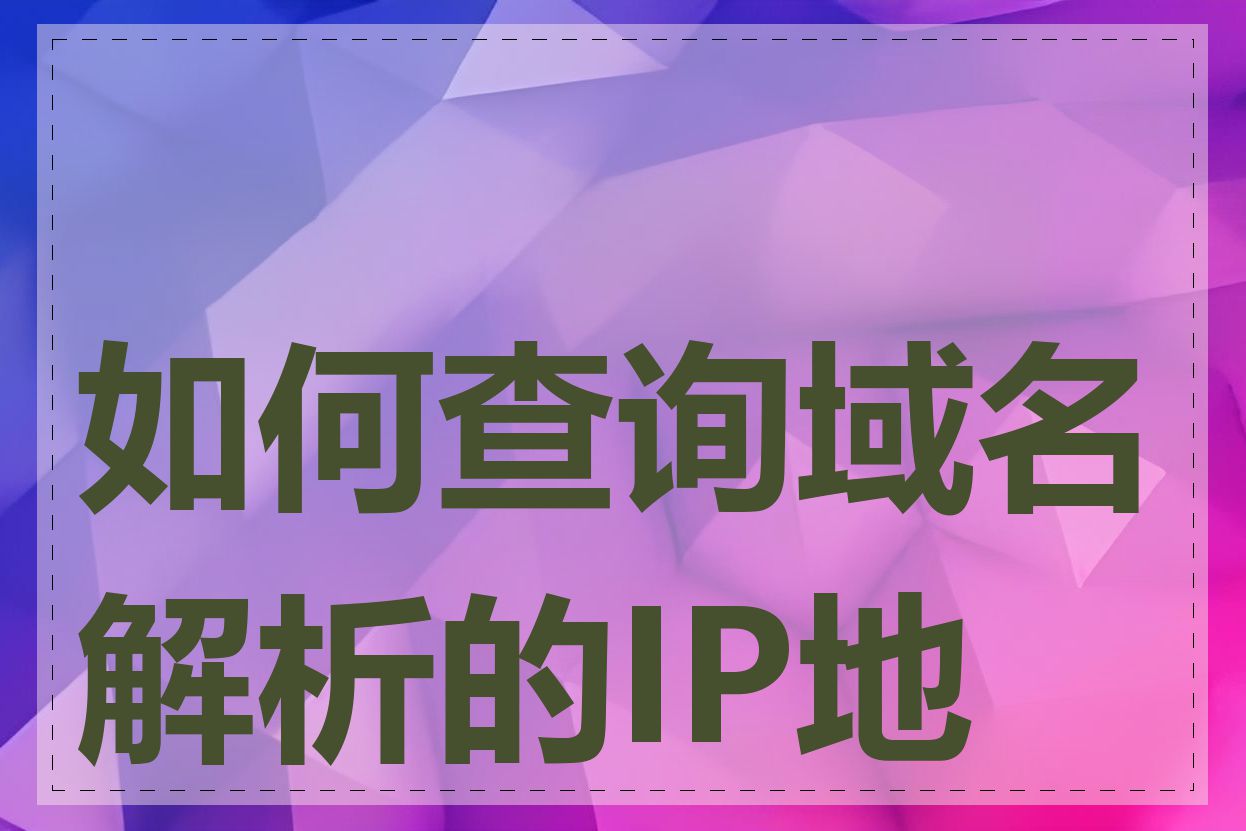 如何查询域名解析的IP地